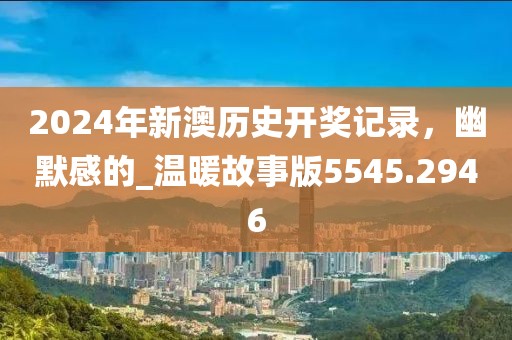 2024年新澳历史开奖记录，幽默感的_温暖故事版5545.2946